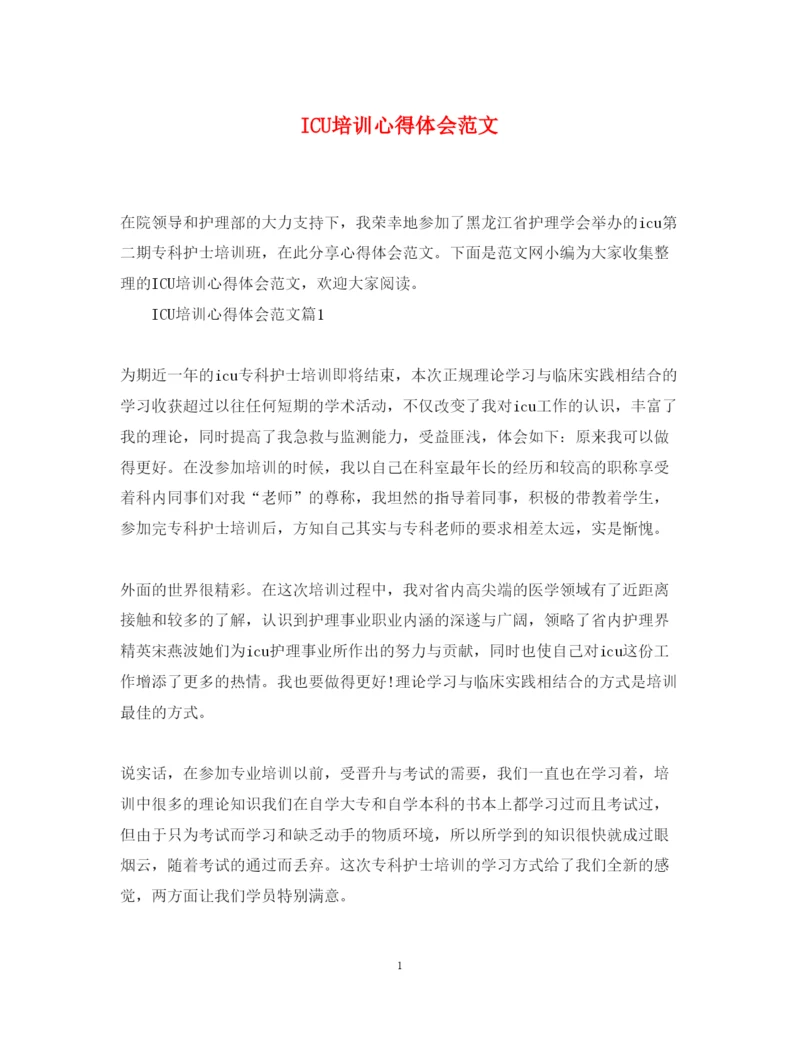 ICU培训心得体会范文

在院领导和护理部的大力支持下，我荣幸地参加了黑龙江省护理学会举办的icu第二期专科护士培训班，在此分享心得体会范文。下面是范文网小编为大家收集整理的ICU培训心得体会范文，欢迎大家阅读。

ICU培训心得体会范文篇1

为期近一年的icu专科护士培训即将结束，本次正规理论学习与临床实践相结合的学习收获超过以往任何短期的学术活动，不仅改变了我对icu工作的认识，丰富了我的理论，同时提高了我急救与监测能力，受益匪浅，体会如下：原来我可以做得更好。在没参加培训的时候，我以自己在科室最年长的经历和较高的职称享受着科内同事们对我“老师”的尊称，我坦然的指导着同事，积极的带教着学生，参加完专科护士培训后，方知自己其实与专科老师的要求相差太远，实是惭愧。

外面的世界很精彩。在这次培训过程中，我对省内高尖端的医学领域有了近距离接触和较多的了解，认识到护理事业职业内涵的深邃与广阔，领略了省内护理界精英宋燕波她们为icu护理事业所作出的努力与贡献，同时也使自己对icu这份工作增添了更多的热情。我也要做得更好!理论学习与临床实践相结合的方式是培训最佳的方式。

说实话，在参加专业培训以前，受晋升与考试的需要，我们一直也在学习着，培训中很多的理论知识我们在自学大专和自学本科的书本上都学习过而且考试过，但由于只为考试而学习和缺乏动手的物质环境，所以所学到的知识很快就成过眼烟云，随着考试的通过而丢弃。这次专科护士培训的学习方式给了我们全新的感觉，两方面让我们学员特别满意。

1